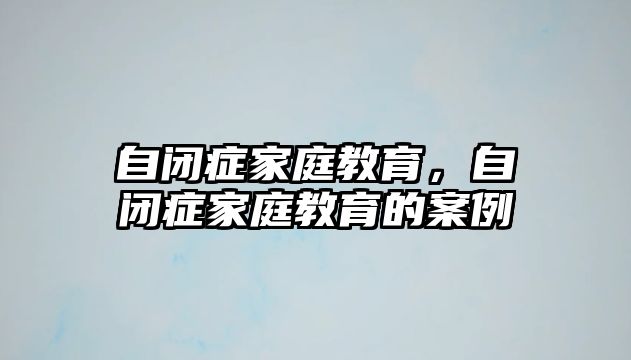 自闭症家庭教育，自闭症家庭教育的案例